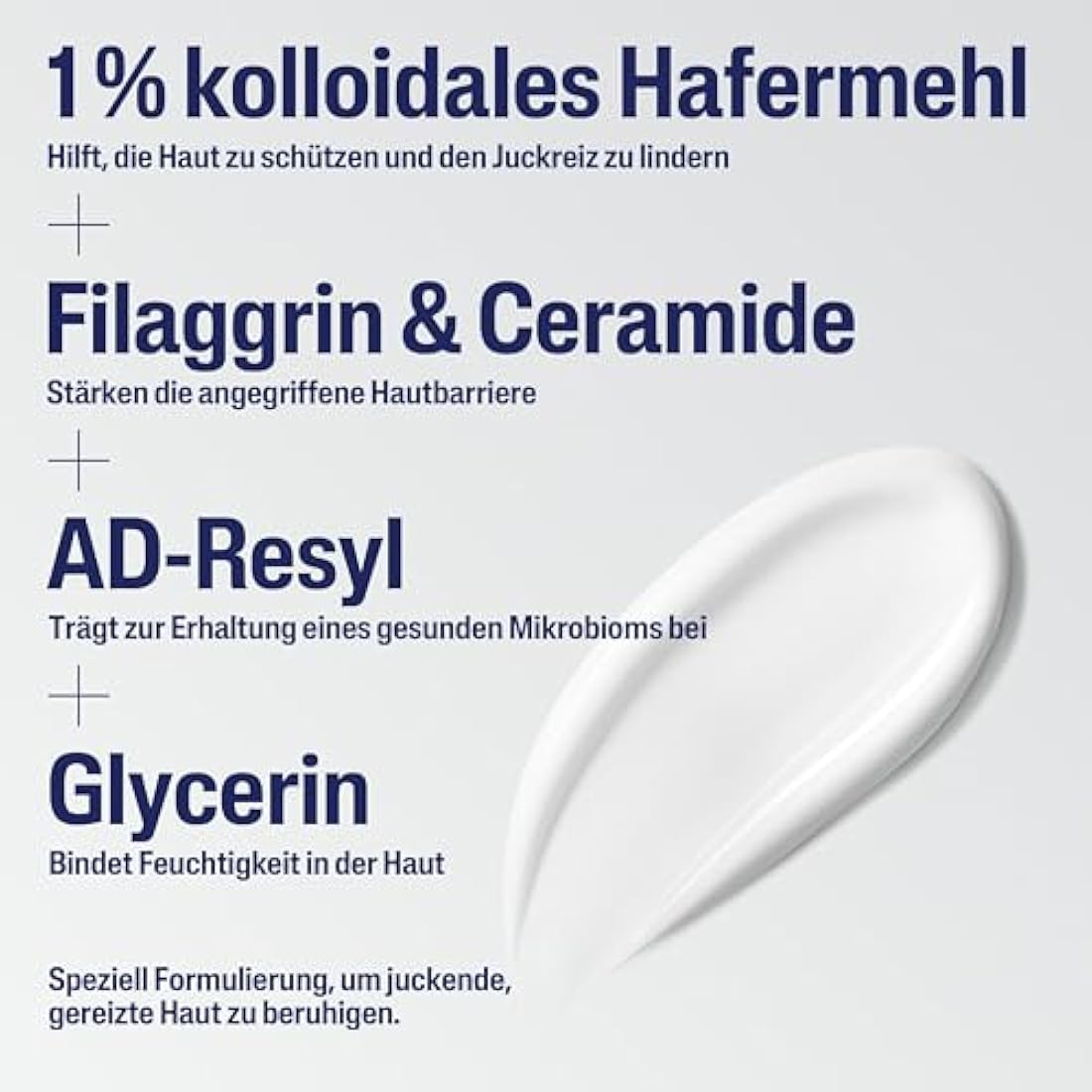 1 % kolloidales Hafermehl

Hilft, die Haut zu schützen und den Juckreiz zu lindern

+

Filaggrin & Ceramide

Stärken die angegriffene Hautbarriere

+

AD-Resyl

Trägt zur Erhaltung eines gesunden Mikrobioms bei

+

Glycerin

Bindet Feuchtigkeit in der Haut

Speziell Formulierung, um juckende, gereizte Haut zu beruhigen.